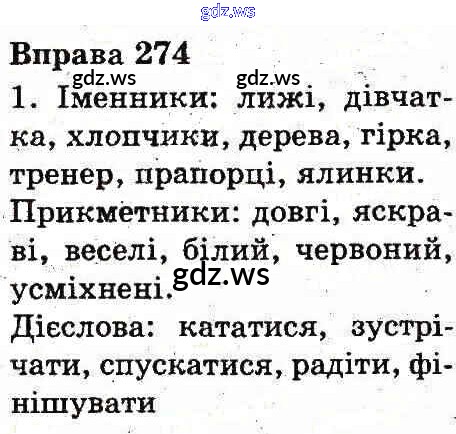 Вправа 274

1. Іменники: лижі, дівчатка, хлопчики, дерева, гірка, тренер, прапорці, ялинки.

Прикметники: довгі, яскраві, веселі, білий, червоний, усміхнені.

Дієслова: кататися, зустрічати, спускатися, радіти, фінішувати

gdz.ws